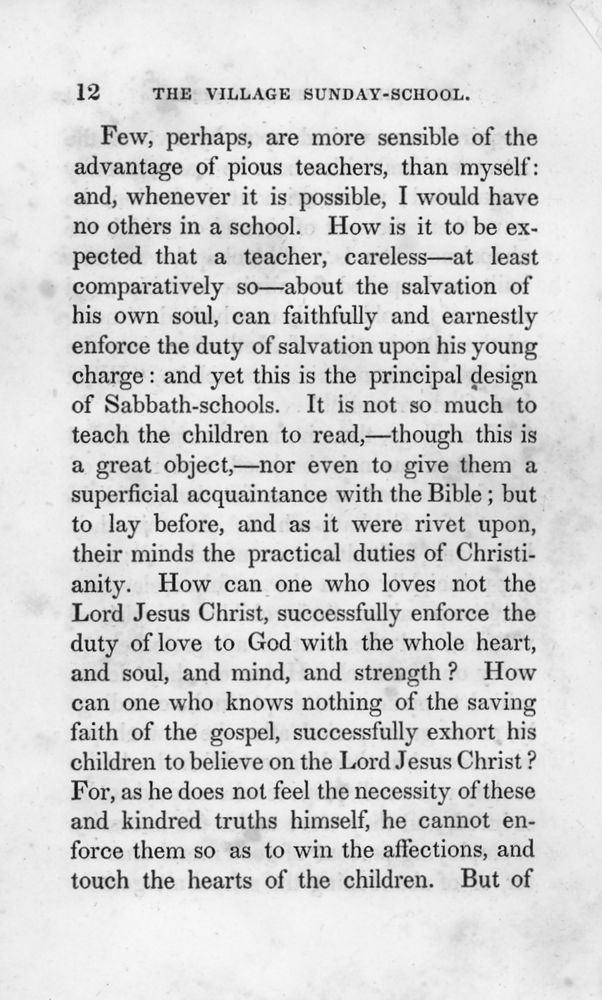 12 THE VILLAGE SUNDAY-SCHOOL.

Few, perhaps, are more sensible of the advantage of pious teachers, than myself: and, whenever it is possible, I would have no others in a school. How is it to be expected that a teacher, careless—at least comparatively so—about the salvation of his own soul, can faithfully and earnestly enforce the duty of salvation upon his young charge: and yet this is the principal design of Sabbath-schools. It is not so much to teach the children to read,—though this is a great object,—nor even to give them a superficial acquaintance with the Bible; but to lay before, and as it were rivet upon, their minds the practical duties of Christianity. How can one who loves not the Lord Jesus Christ, successfully enforce the duty of love to God with the whole heart, and soul, and mind, and strength? How can one who knows nothing of the saving faith of the gospel, successfully exhort his children to believe on the Lord Jesus Christ? For, as he does not feel the necessity of these and kindred truths himself, he cannot enforce them so as to win the affections, and touch the hearts of the children. But of